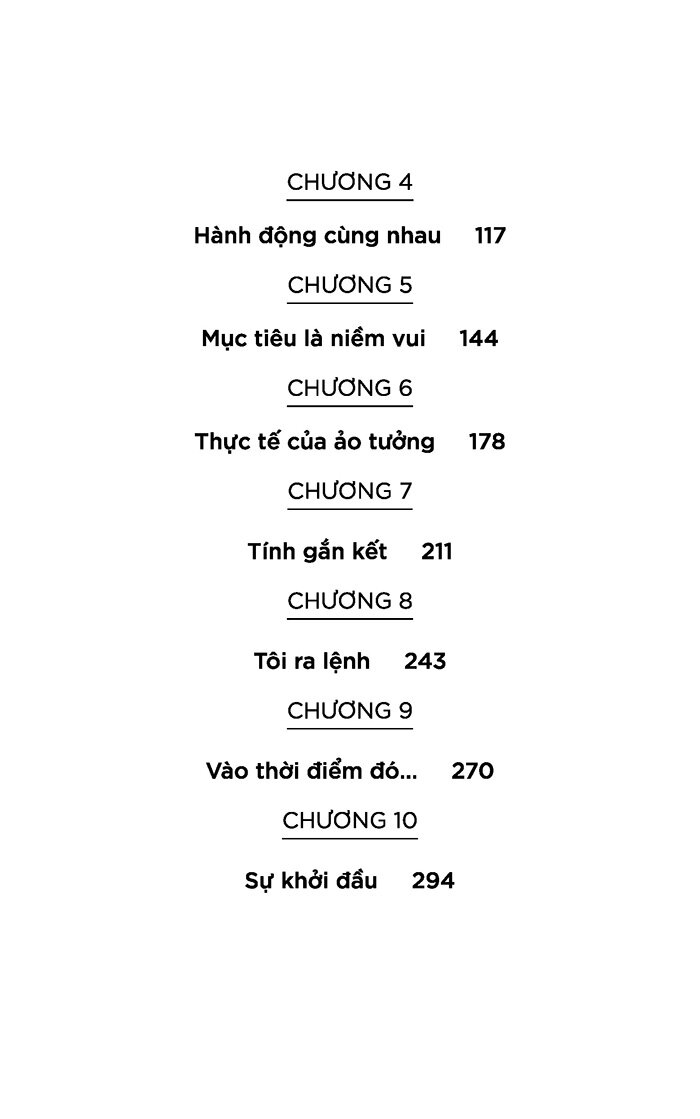 CHƯƠNG 4

Hành động cùng nhau 117

CHƯƠNG 5

Mục tiêu là niềm vui 144

CHƯƠNG 6

Thực tế của ảo tưởng 178

CHƯƠNG 7

Tính gắn kết 211

CHƯƠNG 8

Tôi ra lệnh 243

CHƯƠNG 9

Vào thời điểm đó... 270

CHƯƠNG 10

Sự khởi đầu 294